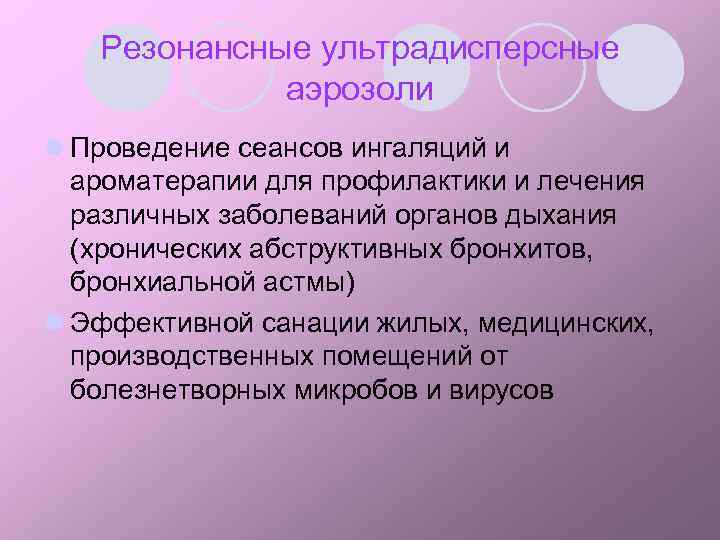 Резонансные ультрадисперсные аэрозоли

Проведение сеансов ингаляций и ароматерапии для профилактики и лечения различных заболеваний органов дыхания (хронических абструктивных бронхитов, бронхиальной астмы)

Эффективной санации жилых, медицинских, производственных помещений от болезнетворных микробов и вирусов